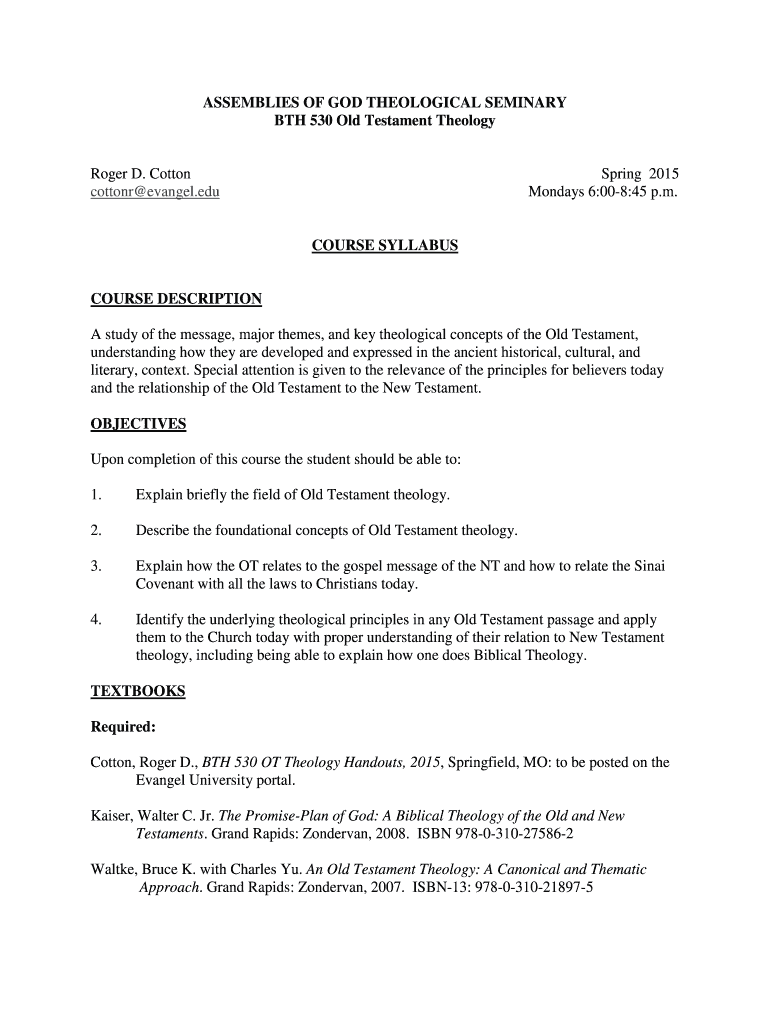 ASSEMBLIES OF GOD THEOLOGICAL SEMINARY
BTH 530 Old Testament Theology

Roger D. Cotton
cottonr@evangel.edu

Spring 2015
Mondays 6:00-8:45 p.m.

COURSE SYLLABUS

COURSE DESCRIPTION

A study of the message, major themes, and key theological concepts of the Old Testament, understanding how they are developed and expressed in the ancient historical, cultural, and literary, context. Special attention is given to the relevance of the principles for believers today and the relationship of the Old Testament to the New Testament.

OBJECTIVES

Upon completion of this course the student should be able to:

1. Explain briefly the field of Old Testament theology.

2. Describe the foundational concepts of Old Testament theology.

3. Explain how the OT relates to the gospel message of the NT and how to relate the Sinai Covenant with all the laws to Christians today.

4. Identify the underlying theological principles in any Old Testament passage and apply them to the Church today with proper understanding of their relation to New Testament theology, including being able to explain how one does Biblical Theology.

TEXTBOOKS

Required:

Cotton, Roger D., BTH 530 OT Theology Handouts, 2015, Springfield, MO: to be posted on the Evangel University portal.

Kaiser, Walter C. Jr. The Promise-Plan of God: A Biblical Theology of the Old and New Testaments. Grand Rapids: Zondervan, 2008. ISBN 978-0-310-27586-2

Waltke, Bruce K. with Charles Yu. An Old Testament Theology: A Canonical and Thematic Approach. Grand Rapids: Zondervan, 2007. ISBN-13: 978-0-310-21897-5